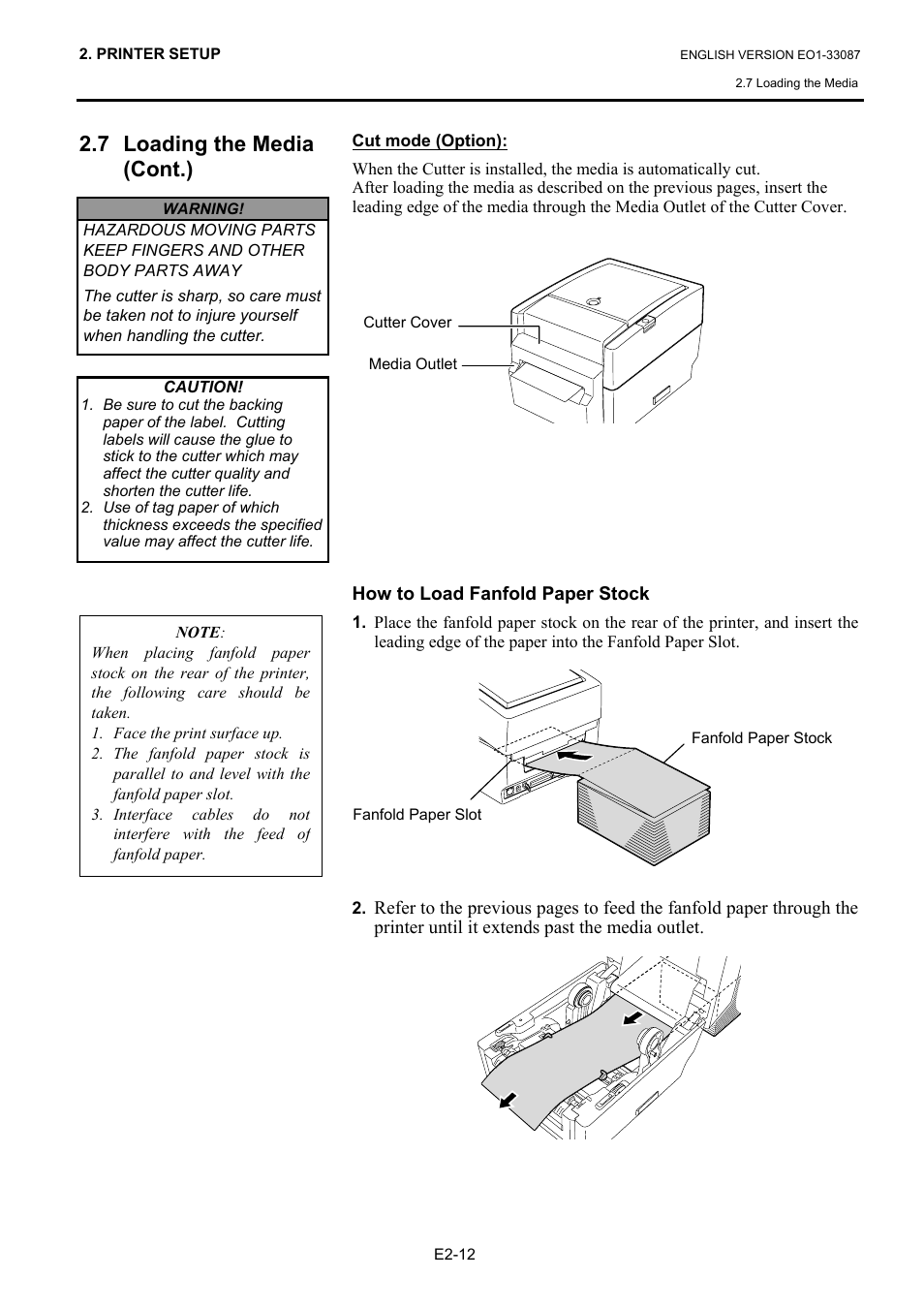 2. PRINTER SETUP

ENGLISH VERSION EO1-33087

2.7 Loading the Media

2.7 Loading the Media (Cont.)

WARNING!
HAZARDOUS MOVING PARTS KEEP FINGERS AND OTHER BODY PARTS AWAY

The cutter is sharp, so care must be taken not to injure yourself when handling the cutter.

CAUTION!
1. Be sure to cut the backing paper of the label. Cutting labels will cause the glue to stick to the cutter which may affect the cutter quality and shorten the cutter life.
2. Use of tag paper of which thickness exceeds the specified value may affect the cutter life.

NOTE:
When placing fanfold paper stock on the rear of the printer, the following care should be taken.
1. Face the print surface up.
2. The fanfold paper stock is parallel to and level with the fanfold paper slot.
3. Interface cables do not interfere with the feed of fanfold paper.

Cut mode (Option):
When the Cutter is installed, the media is automatically cut.
After loading the media as described on the previous pages, insert the leading edge of the media through the Media Outlet of the Cutter Cover.

Cutter Cover
Media Outlet

How to Load Fanfold Paper Stock

1. Place the fanfold paper stock on the rear of the printer, and insert the leading edge of the paper into the Fanfold Paper Slot.

Fanfold Paper Stock
Fanfold Paper Slot

2. Refer to the previous pages to feed the fanfold paper through the printer until it extends past the media outlet.

E2-12